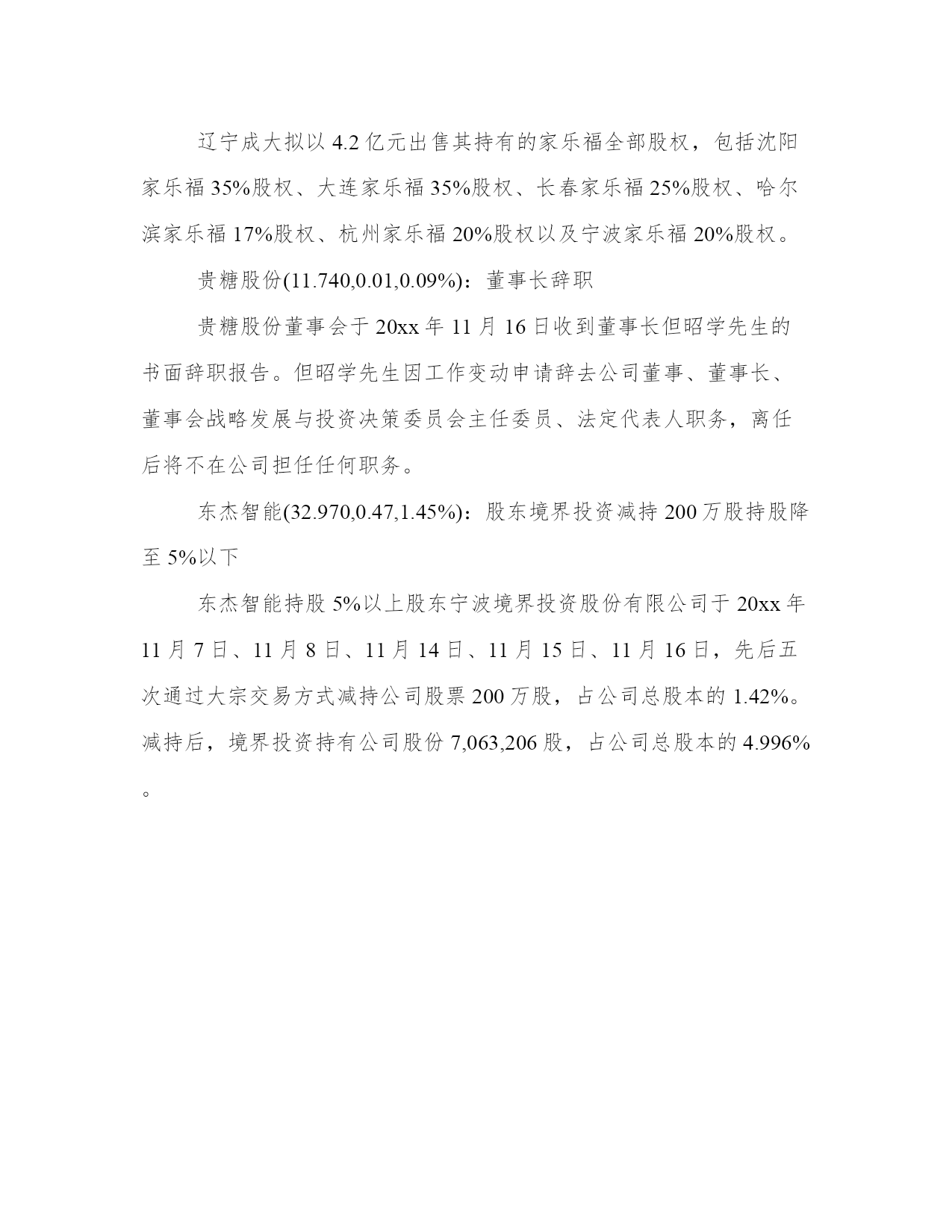 辽宁成大拟以 4.2 亿元出售其持有的家乐福全部股权，包括沈阳家乐福 35%股权、大连家乐福 35%股权、长春家乐福 25%股权、哈尔滨家乐福 17%股权、杭州家乐福 20%股权以及宁波家乐福 20%股权。

贵糖股份(11.740,0.01,0.09%)：董事长辞职

贵糖股份董事会于 20xx 年 11 月 16 日收到董事长但昭学先生的书面辞职报告。但昭学先生因工作变动申请辞去公司董事、董事长、董事会战略发展与投资决策委员会主任委员、法定代表人职务，离任后将不在公司担任任何职务。

东杰智能(32.970,0.47,1.45%)：股东境界投资减持 200 万股持股降至 5%以下

东杰智能持股 5%以上股东宁波境界投资股份有限公司于 20xx 年 11 月 7 日、11 月 8 日、11 月 14 日、11 月 15 日、11 月 16 日，先后五次通过大宗交易方式减持公司股票 200 万股，占公司总股本的 1.42%。减持后，境界投资持有公司股份 7,063,206 股，占公司总股本的 4.996%。